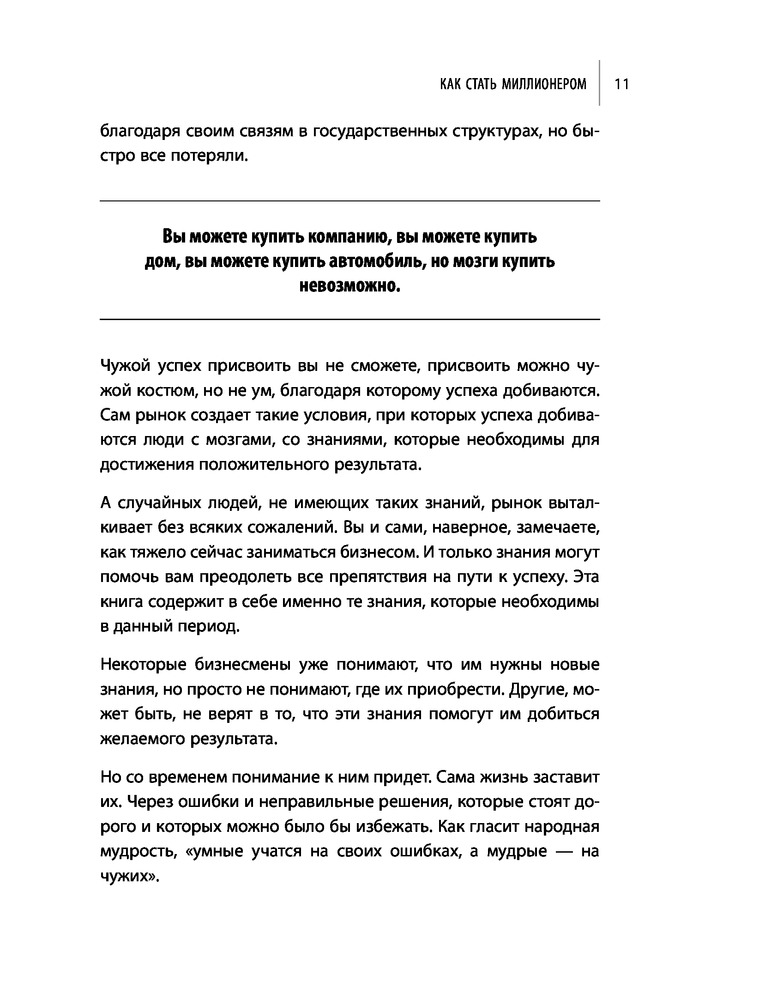 КАК СТАТЬ МИЛЛИОНЕРОМ 11

благодаря своим связям в государственных структурах, но быстро все потеряли.

Вы можете купить компанию, вы можете купить дом, вы можете купить автомобиль, но мозги купить невозможно.

Чужой успех присвоить вы не сможете, присвоить можно чужой костюм, но не ум, благодаря которому успеха добиваются. Сам рынок создает такие условия, при которых успеха добиваются люди с мозгами, со знаниями, которые необходимы для достижения положительного результата.

А случайных людей, не имеющих таких знаний, рынок выталкивает без всяких сожалений. Вы и сами, наверное, замечаете, как тяжело сейчас заниматься бизнесом. И только знания могут помочь вам преодолеть все препятствия на пути к успеху. Эта книга содержит в себе именно те знания, которые необходимы в данный период.

Некоторые бизнесмены уже понимают, что им нужны новые знания, но просто не понимают, где их приобрести. Другие, может быть, не верят в то, что эти знания помогут им добиться желаемого результата.

Но со временем понимание к ним придет. Сама жизнь заставит их. Через ошибки и неправильные решения, которые стоят дорого и которых можно было бы избежать. Как гласит народная мудрость, «умные учатся на своих ошибках, а мудрые — на чужих».